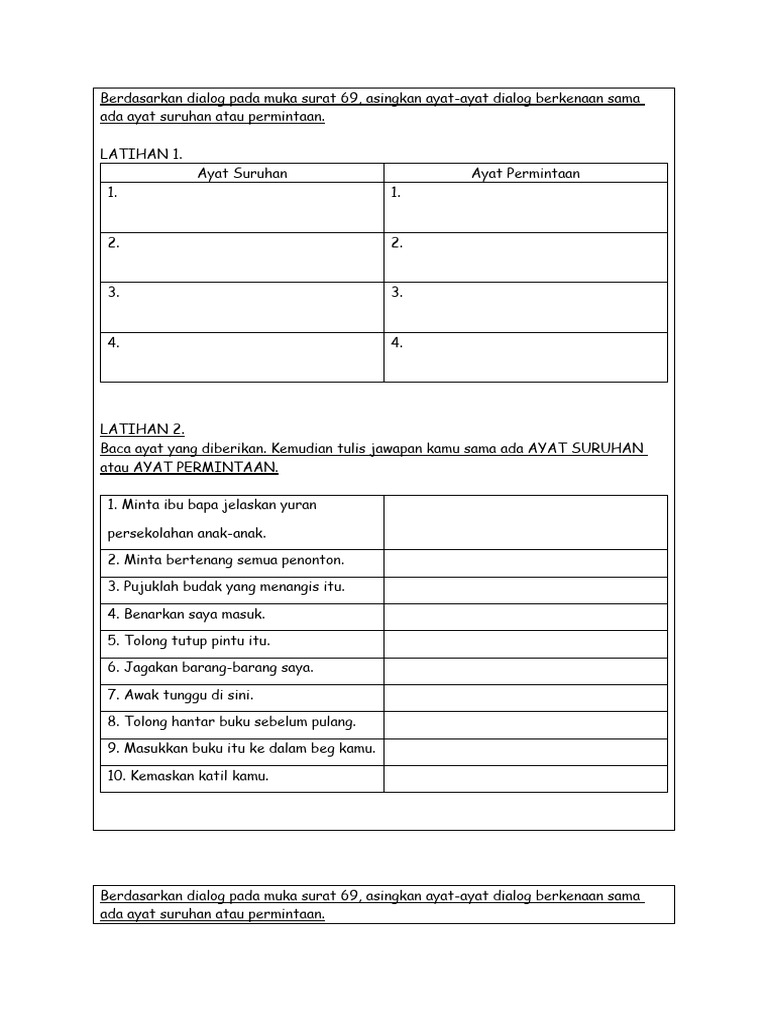 Berdasarkan dialog pada muka surat 69, asingkan ayat-ayat dialog berkenaan sama ada ayat suruhan atau permintaan.

LATIHAN 1.

| Ayat Suruhan | Ayat Permintaan |
|---|---|
| 1. | 1. |
| 2. | 2. |
| 3. | 3. |
| 4. | 4. |

LATIHAN 2.
Baca ayat yang diberikan. Kemudian tulis jawapan kamu sama ada AYAT SURUHAN atau AYAT PERMINTAAN.

| | |
|---|---|
| 1. Minta ibu bapa jelaskan yuran persekolahan anak-anak. | |
| 2. Minta bertenang semua penonton. | |
| 3. Pujuklah budak yang menangis itu. | |
| 4. Benarkan saya masuk. | |
| 5. Tolong tutup pintu itu. | |
| 6. Jagakan barang-barang saya. | |
| 7. Awak tunggu di sini. | |
| 8. Tolong hantar buku sebelum pulang. | |
| 9. Masukkan buku itu ke dalam beg kamu. | |
| 10. Kemaskan katil kamu. | |

Berdasarkan dialog pada muka surat 69, asingkan ayat-ayat dialog berkenaan sama ada ayat suruhan atau permintaan.